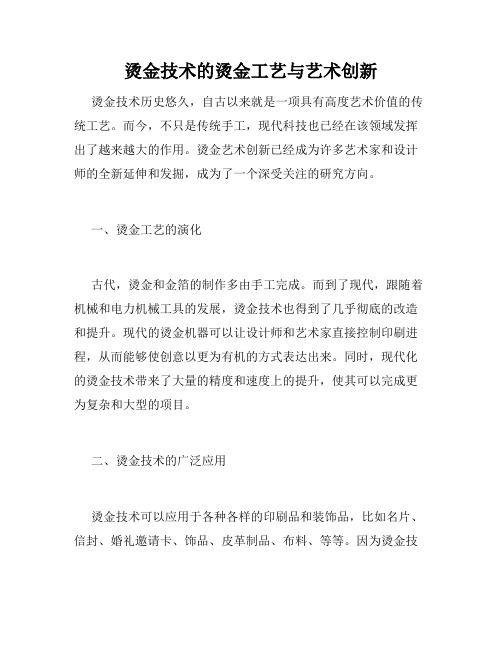 烫金技术的烫金工艺与艺术创新

烫金技术历史悠久，自古以来就是一项具有高度艺术价值的传统工艺。而今，不只是传统手工，现代科技也已经在该领域发挥出了越来越大的作用。烫金艺术创新已经成为许多艺术家和设计师的全新延伸和发掘，成为了一个深受关注的研究方向。

一、烫金工艺的演化

古代，烫金和金箔的制作多由手工完成。而到了现代，跟随着机械和电力机械工具的发展，烫金技术也得到了几乎彻底的改造和提升。现代的烫金机器可以让设计师和艺术家直接控制印刷进程，从而能够使创意以更为有机的方式表达出来。同时，现代化的烫金技术带来了大量的精度和速度上的提升，使其可以完成更为复杂和大型的项目。

二、烫金技术的广泛应用

烫金技术可以应用于各种各样的印刷品和装饰品，比如名片、信封、婚礼邀请卡、饰品、皮革制品、布料、等等。因为烫金技